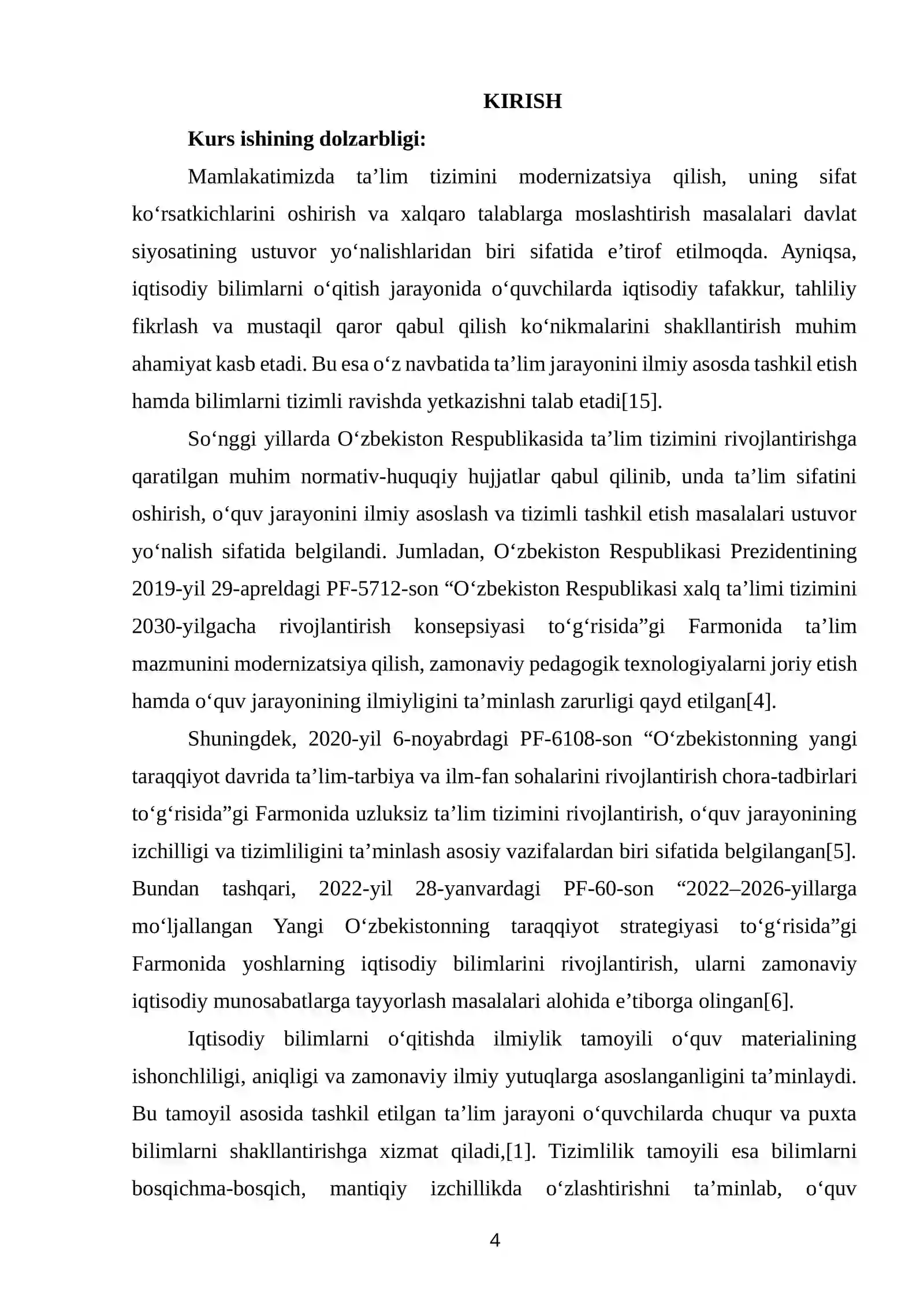 KIRISH

Kurs ishining dolzarbligi:

Mamlakatimizda ta'lim tizimini modernizatsiya qilish, uning sifat ko'rsatkichlarini oshirish va xalqaro talablarga moslashtirish masalalari davlat siyosatining ustuvor yo'nalishlaridan biri sifatida e'tirof etilmoqda. Ayniqsa, iqtisodiy bilimlarni o'qitish jarayonida o'quvchilarda iqtisodiy tafakkur, tahliliy fikrlash va mustaqil qaror qabul qilish ko'nikmalarini shakllantirish muhim ahamiyat kasb etadi. Bu esa o'z navbatida ta'lim jarayonini ilmiy asosda tashkil etish hamda bilimlarni tizimli ravishda yetkazishni talab etadi[15].

So'nggi yillarda O'zbekiston Respublikasida ta'lim tizimini rivojlantirishga qaratilgan muhim normativ-huquqiy hujjatlar qabul qilinib, unda ta'lim sifatini oshirish, o'quv jarayonini ilmiy asoslash va tizimli tashkil etish masalalari ustuvor yo'nalish sifatida belgilandi. Jumladan, O'zbekiston Respublikasi Prezidentining 2019-yil 29-apreldagi PF-5712-son "O'zbekiston Respublikasi xalq ta'limi tizimini 2030-yilgacha rivojlantirish konsepsiyasi to'g'risida"gi Farmonida ta'lim mazmunini modernizatsiya qilish, zamonaviy pedagogik texnologiyalarni joriy etish hamda o'quv jarayonining ilmiyligini ta'minlash zarurligi qayd etilgan[4].

Shuningdek, 2020-yil 6-noyabrdagi PF-6108-son "O'zbekistonning yangi taraqqiyot davrida ta'lim-tarbiya va ilm-fan sohalarini rivojlantirish chora-tadbirlari to'g'risida"gi Farmonida uzluksiz ta'lim tizimini rivojlantirish, o'quv jarayonining izchilligi va tizimliligini ta'minlash asosiy vazifalardan biri sifatida belgilangan[5]. Bundan tashqari, 2022-yil 28-yanvardagi PF-60-son "2022–2026-yillarga mo'ljallangan Yangi O'zbekistonning taraqqiyot strategiyasi to'g'risida"gi Farmonida yoshlarning iqtisodiy bilimlarini rivojlantirish, ularni zamonaviy iqtisodiy munosabatlarga tayyorlash masalalari alohida e'tiborga olingan[6].

Iqtisodiy bilimlarni o'qitishda ilmiylik tamoyili o'quv materialining ishonchliligi, aniqligi va zamonaviy ilmiy yutuqlarga asoslanganligini ta'minlaydi. Bu tamoyil asosida tashkil etilgan ta'lim jarayoni o'quvchilarda chuqur va puxta bilimlarni shakllantirishga xizmat qiladi,[1]. Tizimlilik tamoyili esa bilimlarni bosqichma-bosqich, mantiqiy izchillikda o'zlashtirishni ta'minlab, o'quv

4